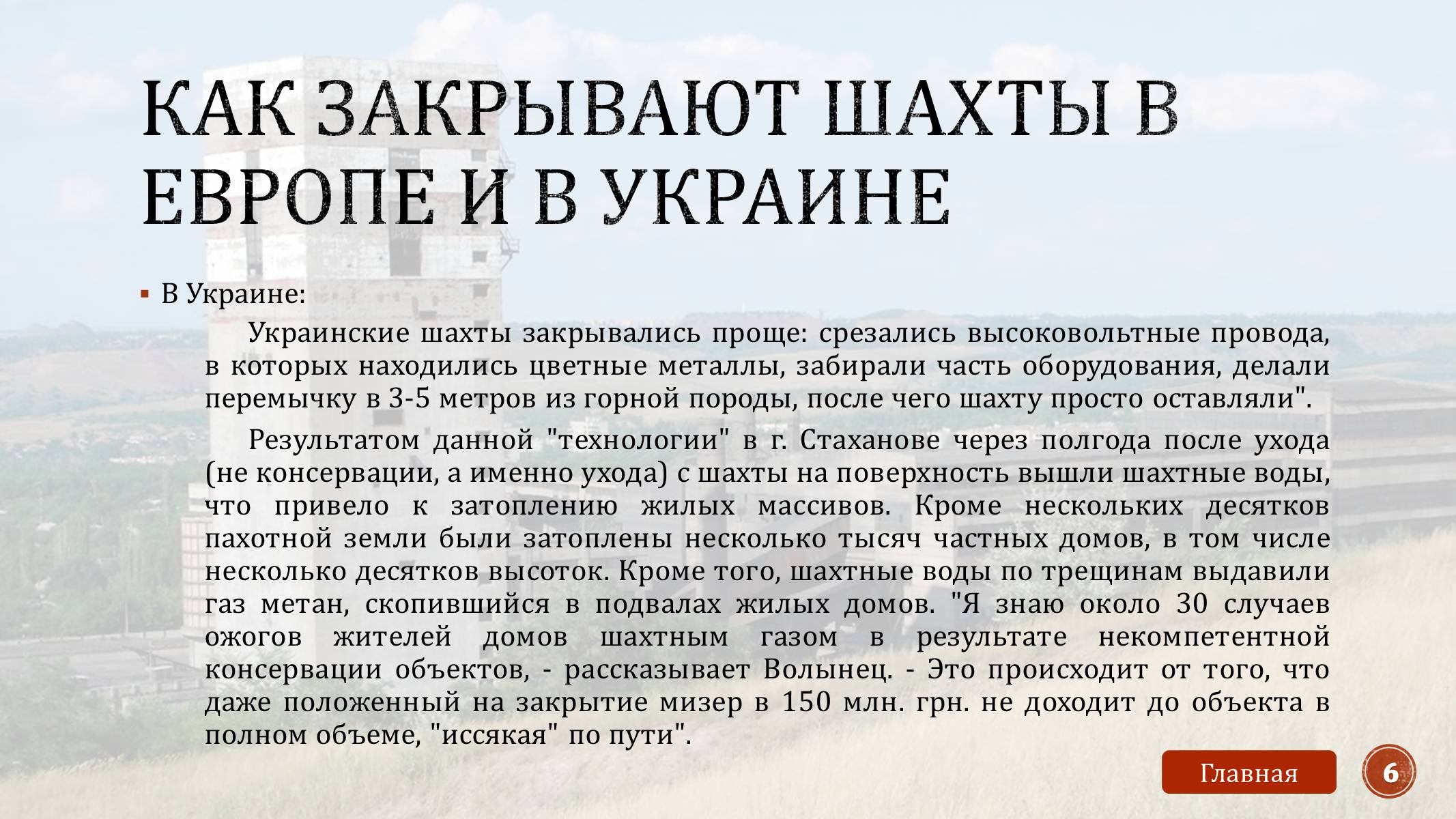 КАК ЗАКРЫВАЮТ ШАХТЫ В ЕВРОПЕ И В УКРАИНЕ

▪ В Украине:

Украинские шахты закрывались проще: срезались высоковольтные провода, в которых находились цветные металлы, забирали часть оборудования, делали перемычку в 3-5 метров из горной породы, после чего шахту просто оставляли".

Результатом данной "технологии" в г. Стаханове через полгода после ухода (не консервации, а именно ухода) с шахты на поверхность вышли шахтные воды, что привело к затоплению жилых массивов. Кроме нескольких десятков пахотной земли были затоплены несколько тысяч частных домов, в том числе несколько десятков высоток. Кроме того, шахтные воды по трещинам выдавили газ метан, скопившийся в подвалах жилых домов. "Я знаю около 30 случаев ожогов жителей домов шахтным газом в результате некомпетентной консервации объектов, - рассказывает Волынец. - Это происходит от того, что даже положенный на закрытие мизер в 150 млн. грн. не доходит до объекта в полном объеме, "иссякая" по пути".

Главная

6